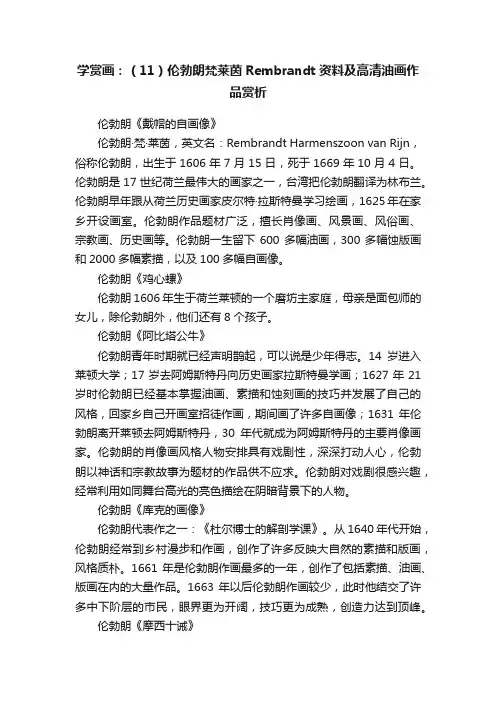 学赏画：（11）伦勃朗梵莱茵 Rembrandt 资料及高清油画作品赏析

伦勃朗《戴帽的自画像》

伦勃朗·梵·莱茵，英文名：Rembrandt Harmenszoon van Rijn，俗称伦勃朗，出生于 1606 年 7 月 15 日，死于 1669 年 10 月 4 日。伦勃朗是 17 世纪荷兰最伟大的画家之一，台湾把伦勃朗翻译为林布兰。伦勃朗早年跟从荷兰历史画家皮尔特·拉斯特曼学习绘画，1625 年在家乡开设画室。伦勃朗作品题材广泛，擅长肖像画、风景画、风俗画、宗教画、历史画等。伦勃朗一生留下 600 多幅油画，300 多幅蚀版画和 2000 多幅素描，以及 100 多幅自画像。

伦勃朗《鸡心螺》

伦勃朗 1606 年生于荷兰莱顿的一个磨坊主家庭，母亲是面包师的女儿，除伦勃朗外，他们还有 8 个孩子。

伦勃朗《阿比塔公牛》

伦勃朗青年时期就已经声明鹊起，可以说是少年得志。14 岁进入莱顿大学；17 岁去阿姆斯特丹向历史画家拉斯特曼学画；1627 年 21 岁时伦勃朗已经基本掌握油画、素描和蚀刻画的技巧并发展了自己的风格，回家乡自己开画室招徒作画，期间画了许多自画像；1631 年伦勃朗离开莱顿去阿姆斯特丹，30 年代就成为阿姆斯特丹的主要肖像画家。伦勃朗的肖像画风格人物安排具有戏剧性，深深打动人心，伦勃朗以神话和宗教故事为题材的作品供不应求。伦勃朗对戏剧很感兴趣，经常利用如同舞台高光的亮色描绘在阴暗背景下的人物。

伦勃朗《库克的画像》

伦勃朗代表作之一：《杜尔博士的解剖学课》。从 1640 年代开始，伦勃朗经常到乡村漫步和作画，创作了许多反映大自然的素描和版画，风格质朴。1661 年是伦勃朗作画最多的一年，创作了包括素描、油画、版画在内的大量作品。1663 年以后伦勃朗作画较少，此时他结交了许多中下阶层的市民，眼界更为开阔，技巧更为成熟，创造力达到顶峰。

伦勃朗《摩西十诫》